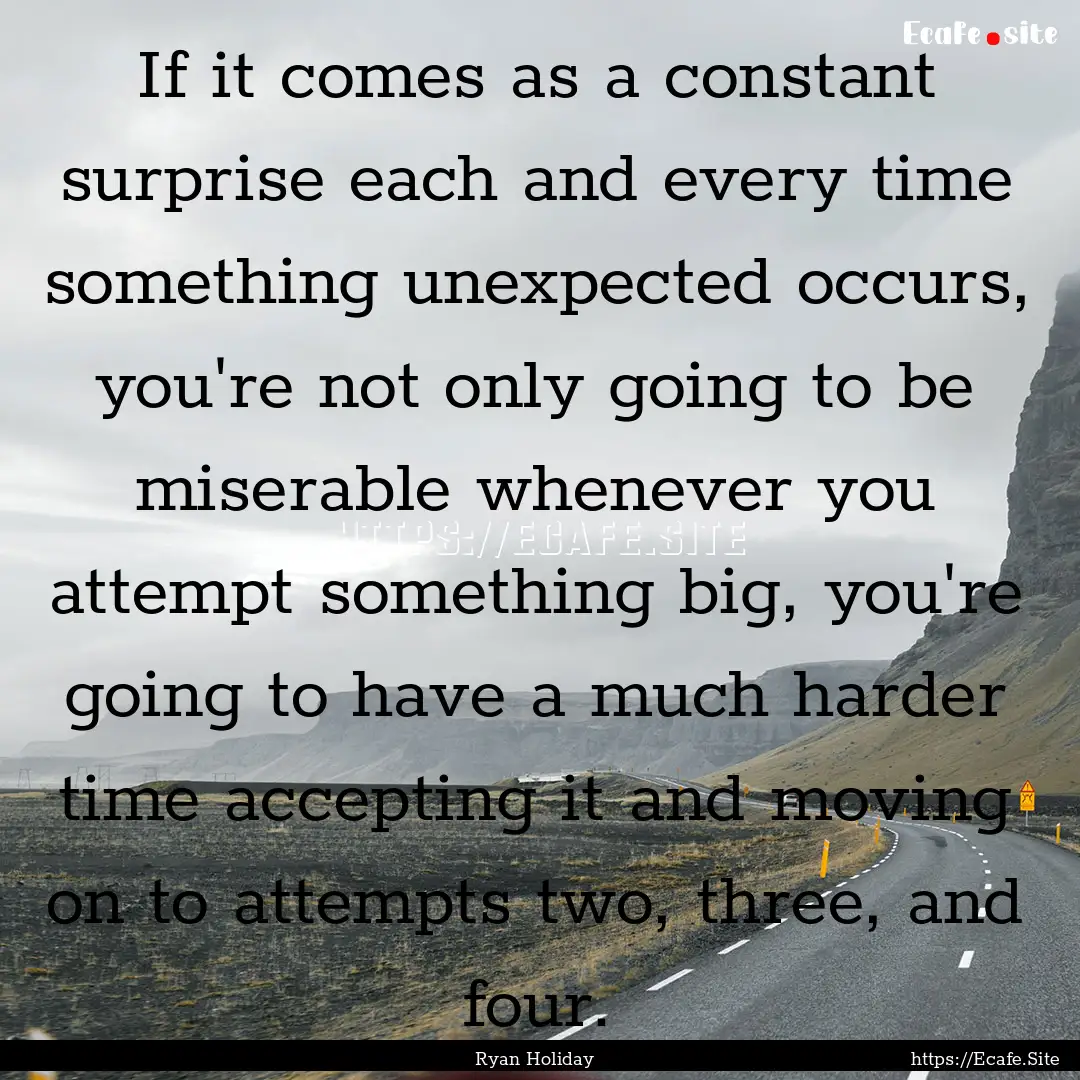 Ecafe.site

If it comes as a constant surprise each and every time something unexpected occurs, you're not only going to be miserable whenever you attempt something big, you're going to have a much harder time accepting it and moving on to attempts two, three, and four.

HTTPS://ECAFE.SITE

Ryan Holiday

https://Ecafe.Site